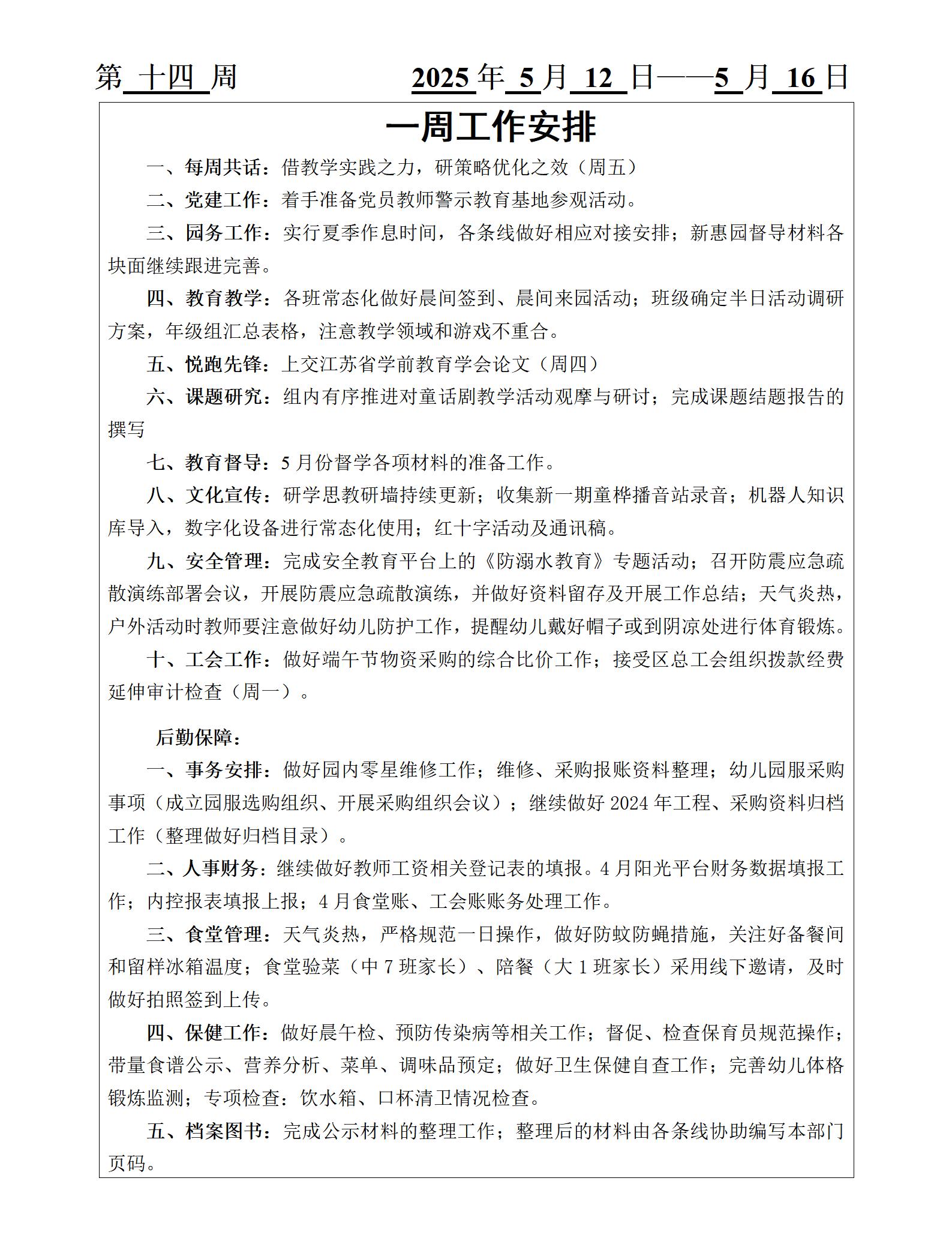 第 十四 周　　　　2025 年 5 月 12 日——5 月 16 日

一周工作安排

一、每周共话：借教学实践之力，研策略优化之效（周五）

二、党建工作：着手准备党员教师警示教育基地参观活动。

三、园务工作：实行夏季作息时间，各条线做好相应对接安排；新惠园督导材料各块面继续跟进完善。

四、教育教学：各班常态化做好晨间签到、晨间来园活动；班级确定半日活动调研方案，年级组汇总表格，注意教学领域和游戏不重合。

五、悦跑先锋：上交江苏省学前教育学会论文（周四）

六、课题研究：组内有序推进对童话剧教学活动观摩与研讨；完成课题结题报告的撰写

七、教育督导：5 月份督学各项材料的准备工作。

八、文化宣传：研学思教研墙持续更新；收集新一期童桦播音站录音；机器人知识库导入，数字化设备进行常态化使用；红十字活动及通讯稿。

九、安全管理：完成安全教育平台上的《防溺水教育》专题活动；召开防震应急疏散演练部署会议，开展防震应急疏散演练，并做好资料留存及开展工作总结；天气炎热，户外活动时教师要注意做好幼儿防护工作，提醒幼儿戴好帽子或到阴凉处进行体育锻炼。

十、工会工作：做好端午节物资采购的综合比价工作；接受区总工会组织拨款经费延伸审计检查（周一）。

后勤保障：

一、事务安排：做好园内零星维修工作；维修、采购报账资料整理；幼儿园服采购事项（成立园服选购组织、开展采购组织会议）；继续做好 2024 年工程、采购资料归档工作（整理做好归档目录）。

二、人事财务：继续做好教师工资相关登记表的填报。4 月阳光平台财务数据填报工作；内控报表填报上报；4 月食堂账、工会账账务处理工作。

三、食堂管理：天气炎热，严格规范一日操作，做好防蚊防蝇措施，关注好备餐间和留样冰箱温度；食堂验菜（中 7 班家长）、陪餐（大 1 班家长）采用线下邀请，及时做好拍照签到上传。

四、保健工作：做好晨午检、预防传染病等相关工作；督促、检查保育员规范操作；带量食谱公示、营养分析、菜单、调味品预定；做好卫生保健自查工作；完善幼儿体格锻炼监测；专项检查：饮水箱、口杯清卫情况检查。

五、档案图书：完成公示材料的整理工作；整理后的材料由各条线协助编写本部门页码。